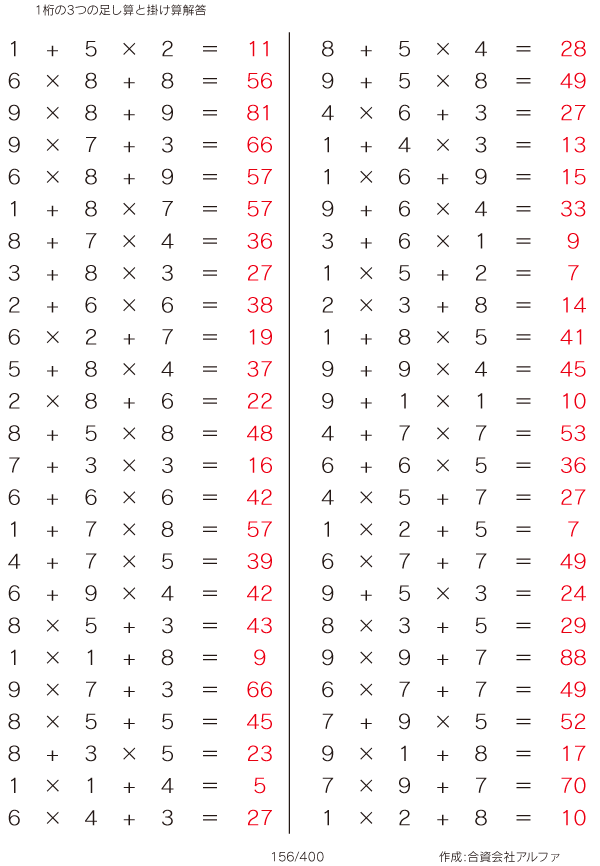 1桁の3つの足し算と掛け算解答

$1 + 5 \times 2 = 11$
$6 \times 8 + 8 = 56$
$9 \times 8 + 9 = 81$
$9 \times 7 + 3 = 66$
$6 \times 8 + 9 = 57$
$1 + 8 \times 7 = 57$
$8 + 7 \times 4 = 36$
$3 + 8 \times 3 = 27$
$2 + 6 \times 6 = 38$
$6 \times 2 + 7 = 19$
$5 + 8 \times 4 = 37$
$2 \times 8 + 6 = 22$
$8 + 5 \times 8 = 48$
$7 + 3 \times 3 = 16$
$6 + 6 \times 6 = 42$
$1 + 7 \times 8 = 57$
$4 + 7 \times 5 = 39$
$6 + 9 \times 4 = 42$
$8 \times 5 + 3 = 43$
$1 \times 1 + 8 = 9$
$9 \times 7 + 3 = 66$
$8 \times 5 + 5 = 45$
$8 + 3 \times 5 = 23$
$1 \times 1 + 4 = 5$
$6 \times 4 + 3 = 27$

$8 + 5 \times 4 = 28$
$9 + 5 \times 8 = 49$
$4 \times 6 + 3 = 27$
$1 + 4 \times 3 = 13$
$1 \times 6 + 9 = 15$
$9 + 6 \times 4 = 33$
$3 + 6 \times 1 = 9$
$1 \times 5 + 2 = 7$
$2 \times 3 + 8 = 14$
$1 + 8 \times 5 = 41$
$9 + 9 \times 4 = 45$
$9 + 1 \times 1 = 10$
$4 + 7 \times 7 = 53$
$6 + 6 \times 5 = 36$
$4 \times 5 + 7 = 27$
$1 \times 2 + 5 = 7$
$6 \times 7 + 7 = 49$
$9 + 5 \times 3 = 24$
$8 \times 3 + 5 = 29$
$9 \times 9 + 7 = 88$
$6 \times 7 + 7 = 49$
$7 + 9 \times 5 = 52$
$9 \times 1 + 8 = 17$
$7 \times 9 + 7 = 70$
$1 \times 2 + 8 = 10$

156/400

作成:合資会社アルファ